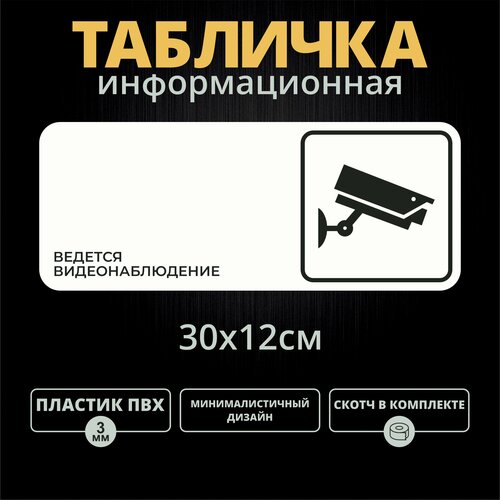 ТАБЛИЧКА
информационная

ВЕДЕТСЯ
ВИДЕОНАБЛЮДЕНИЕ

30x12см

ПЛАСТИК ПВХ
3 мм

МИНИМАЛИСТИЧНЫЙ ДИЗАЙН

СКОТЧ В КОМПЛЕКТЕ